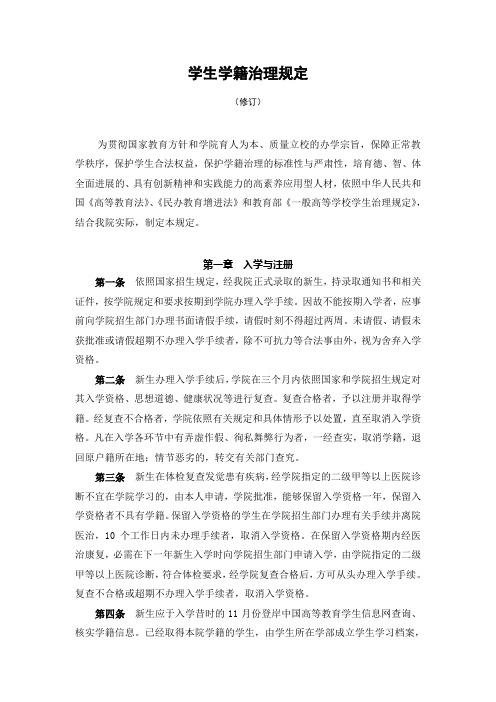 学生学籍治理规定

（修订）

为贯彻国家教育方针和学院育人为本、质量立校的办学宗旨，保障正常教学秩序，保护学生合法权益，保护学籍治理的标准性与严肃性，培育德、智、体全面进展的、具有创新精神和实践能力的高素养应用型人材，依照中华人民共和国《高等教育法》、《民办教育增进法》和教育部《一般高等学校学生治理规定》，结合我院实际，制定本规定。

第一章 入学与注册

第一条 依照国家招生规定，经我院正式录取的新生，持录取通知书和相关证件，按学院规定和要求按期到学院办理入学手续。因故不能按期入学者，应事前向学院招生部门办理书面请假手续，请假时刻不得超过两周。未请假、请假未获批准或请假超期不办理入学手续者，除不可抗力等合法事由外，视为舍弃入学资格。

第二条 新生办理入学手续后，学院在三个月内依照国家和学院招生规定对其入学资格、思想道德、健康状况等进行复查。复查合格者，予以注册并取得学籍。经复查不合格者，学院依照有关规定和具体情形予以处置，直至取消入学资格。凡在入学各环节中有弄虚作假、徇私舞弊行为者，一经查实，取消学籍，退回原户籍所在地；情节恶劣的，转交有关部门查究。

第三条 新生在体检复查发觉患有疾病，经学院指定的二级甲等以上医院诊断不宜在学院学习的，由本人申请，学院批准，能够保留入学资格一年，保留入学资格者不具有学籍。保留入学资格的学生在学院招生部门办理有关手续并离院医治，10 个工作日内未办理手续者，取消入学资格。在保留入学资格期内经医治康复，必需在下一年新生入学时向学院招生部门申请入学，由学院指定的二级甲等以上医院诊断，符合体检要求，经学院复查合格后，方可从头办理入学手续。复查不合格或超期不办理入学手续者，取消入学资格。

第四条 新生应于入学昔时的 11 月份登岸中国高等教育学生信息网查询、核实学籍信息。已经取得本院学籍的学生，由学生所在学部成立学生学习档案，